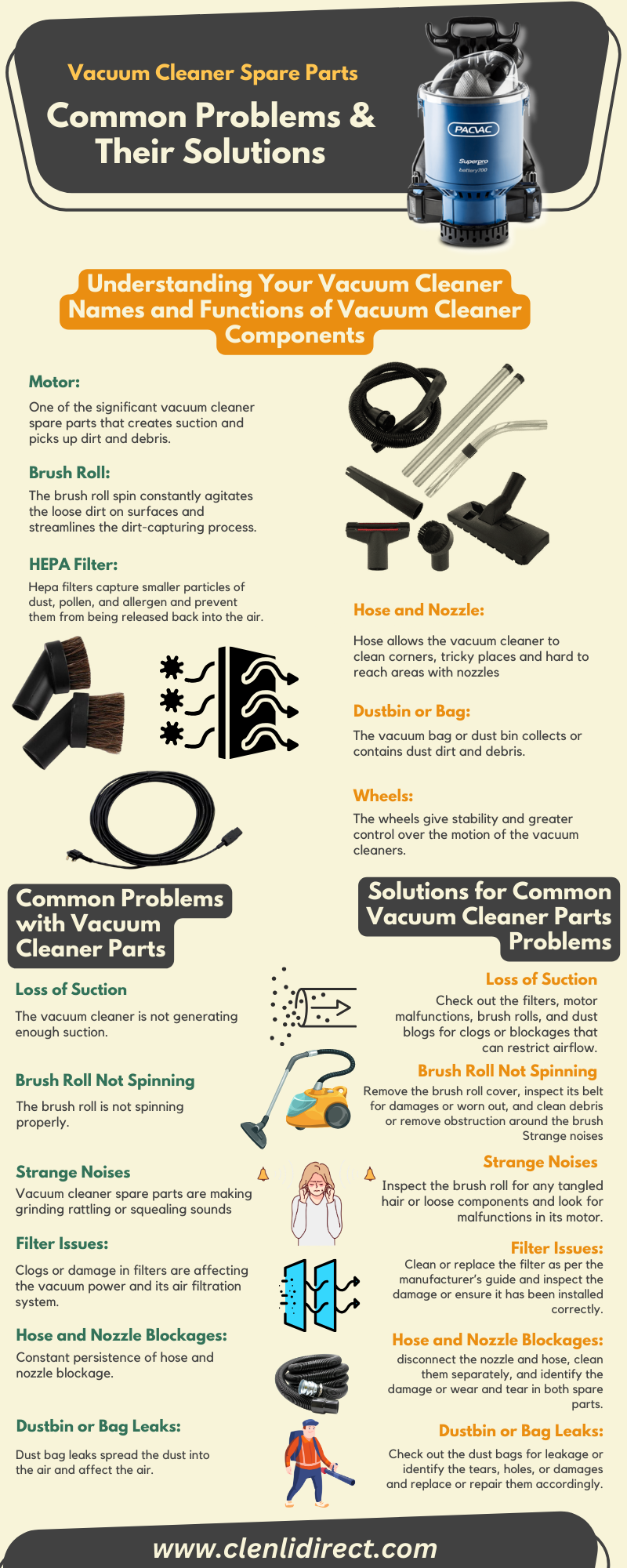 Vacuum Cleaner Spare Parts

Common Problems & Their Solutions

PACVAC

Superpro battery700

Understanding Your Vacuum Cleaner Names and Functions of Vacuum Cleaner Components

Motor:

One of the significant vacuum cleaner spare parts that creates suction and picks up dirt and debris.

Brush Roll:

The brush roll spin constantly agitates the loose dirt on surfaces and streamlines the dirt-capturing process.

HEPA Filter:

Hepa filters capture smaller particles of dust, pollen, and allergen and prevent them from being released back into the air.

Hose and Nozzle:

Hose allows the vacuum cleaner to clean corners, tricky places and hard to reach areas with nozzles

Dustbin or Bag:

The vacuum bag or dust bin collects or contains dust dirt and debris.

Wheels:

The wheels give stability and greater control over the motion of the vacuum cleaners.

Common Problems with Vacuum Cleaner Parts

Loss of Suction

The vacuum cleaner is not generating enough suction.

Brush Roll Not Spinning

The brush roll is not spinning properly.

Strange Noises

Vacuum cleaner spare parts are making grinding rattling or squealing sounds

Filter Issues:

Clogs or damage in filters are affecting the vacuum power and its air filtration system.

Hose and Nozzle Blockages:

Constant persistence of hose and nozzle blockage.

Dustbin or Bag Leaks:

Dust bag leaks spread the dust into the air and affect the air.

Solutions for Common Vacuum Cleaner Parts Problems

Loss of Suction

Check out the filters, motor malfunctions, brush rolls, and dust blogs for clogs or blockages that can restrict airflow.

Brush Roll Not Spinning

Remove the brush roll cover, inspect its belt for damages or worn out, and clean debris or remove obstruction around the brush Strange noises

Strange Noises

Inspect the brush roll for any tangled hair or loose components and look for malfunctions in its motor.

Filter Issues:

Clean or replace the filter as per the manufacturer's guide and inspect the damage or ensure it has been installed correctly.

Hose and Nozzle Blockages:

disconnect the nozzle and hose, clean them separately, and identify the damage or wear and tear in both spare parts.

Dustbin or Bag Leaks:

Check out the dust bags for leakage or identify the tears, holes, or damages and replace or repair them accordingly.

www.clenlidirect.com